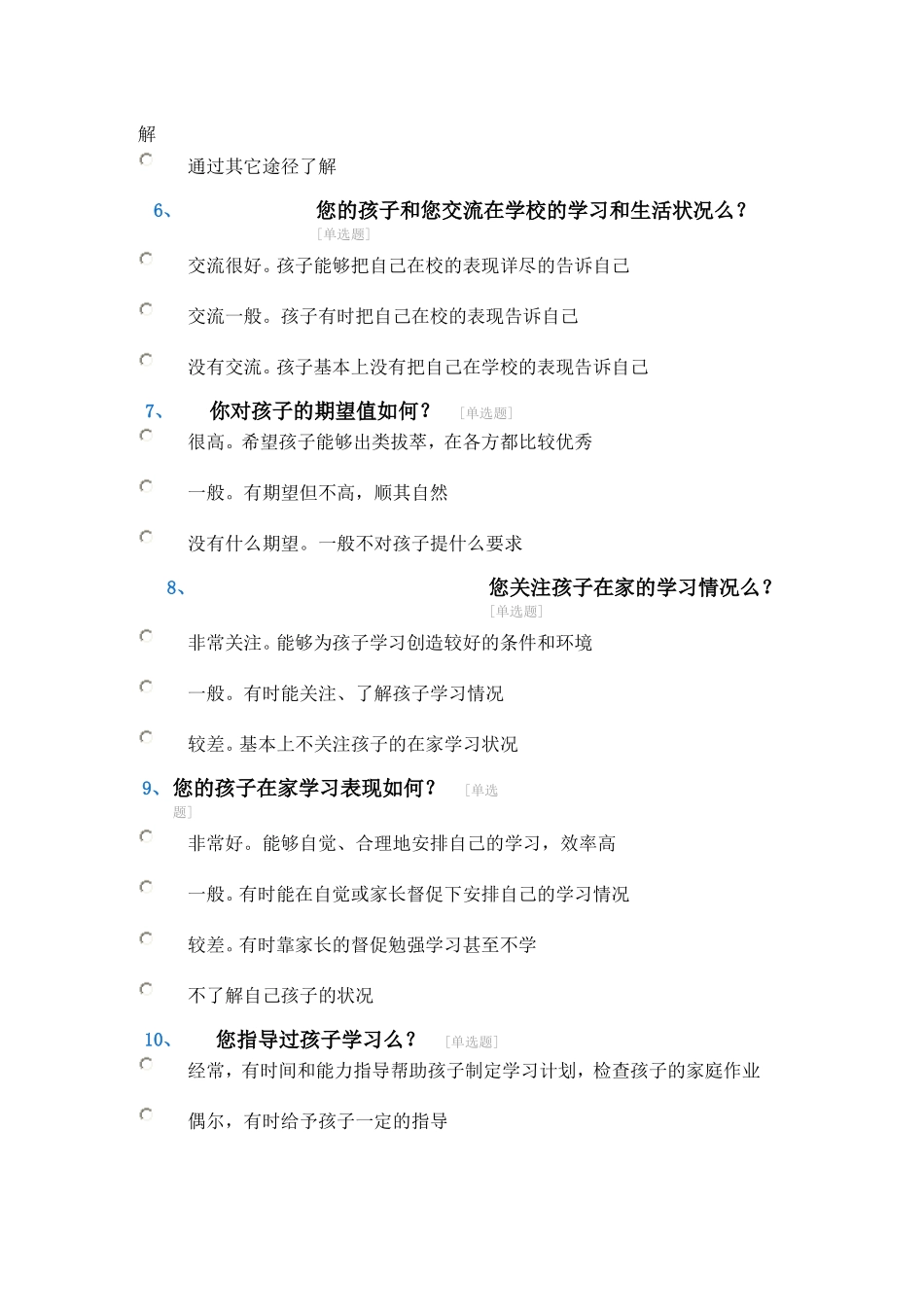 解

通过其它途径了解

6、 您的孩子和您交流在学校的学习和生活状况么？ [单选题]

交流很好。孩子能够把自己在校的表现详尽的告诉自己

交流一般。孩子有时把自己在校的表现告诉自己

没有交流。孩子基本上没有把自己在学校的表现告诉自己

7、 你对孩子的期望值如何？ [单选题]

很高。希望孩子能够出类拔萃，在各方都比较优秀

一般。有期望但不高，顺其自然

没有什么期望。一般不对孩子提什么要求

8、 您关注孩子在家的学习情况么？ [单选题]

非常关注。能够为孩子学习创造较好的条件和环境

一般。有时能关注、了解孩子学习情况

较差。基本上不关注孩子的在家学习状况

9、您的孩子在家学习表现如何？ [单选题]

非常好。能够自觉、合理地安排自己的学习，效率高

一般。有时能在自觉或家长督促下安排自己的学习情况

较差。有时靠家长的督促勉强学习甚至不学

不了解自己孩子的状况

10、 您指导过孩子学习么？ [单选题]

经常，有时间和能力指导帮助孩子制定学习计划，检查孩子的家庭作业

偶尔，有时给予孩子一定的指导